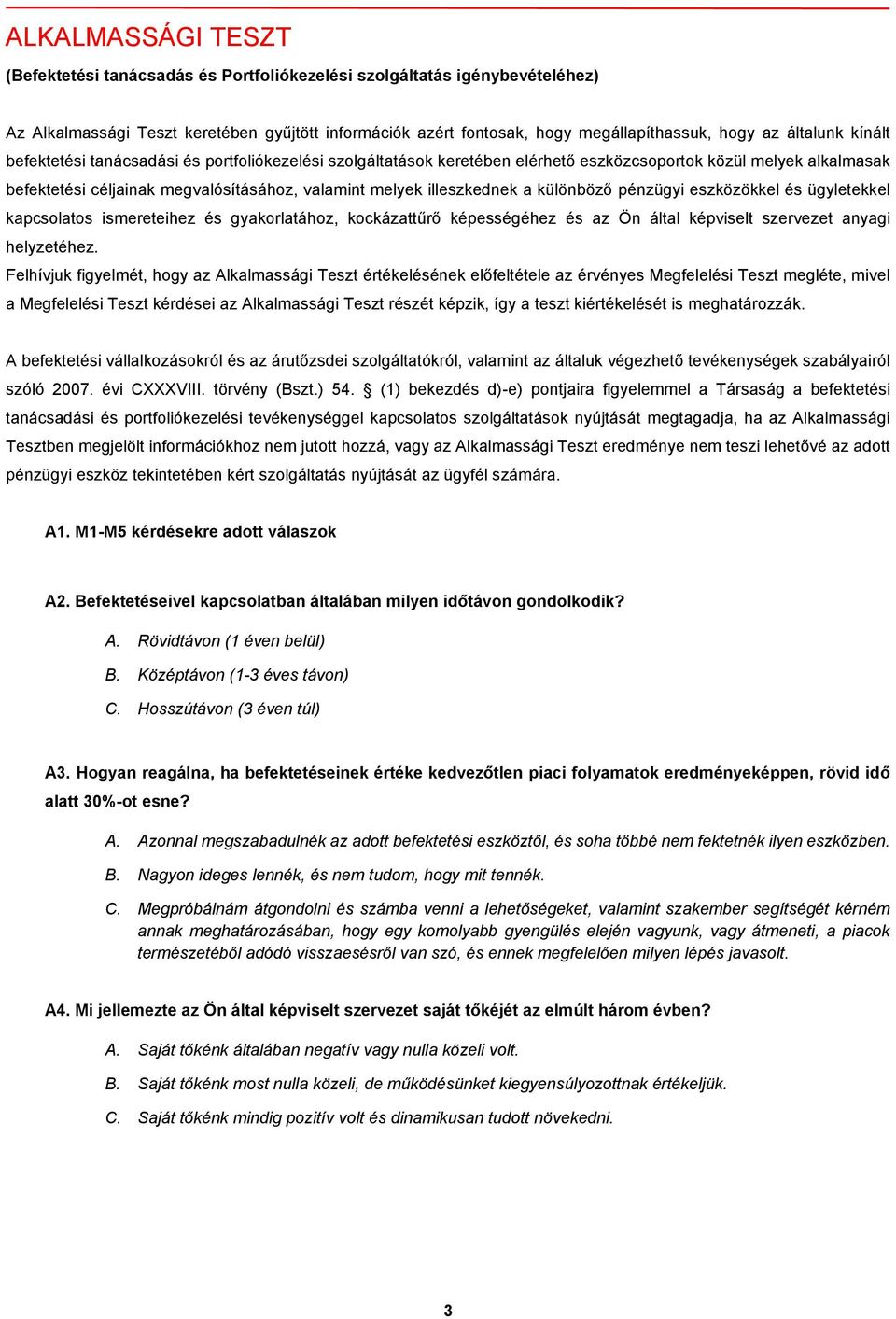 ALKALMASSÁGI TESZT

(Befektetési tanácsadás és Portfoliókezelési szolgáltatás igénybevételéhez)

Az Alkalmassági Teszt keretében gyűjtött információk azért fontosak, hogy megállapíthassuk, hogy az általunk kínált befektetési tanácsadási és portfoliókezelési szolgáltatások keretében elérhető eszközcsoportok közül melyek alkalmasak befektetési céljainak megvalósításához, valamint melyek illeszkednek a különböző pénzügyi eszközökkel és ügyletekkel kapcsolatos ismereteihez és gyakorlatához, kockázattűrő képességéhez és az Ön által képviselt szervezet anyagi helyzetéhez.
Felhívjuk figyelmét, hogy az Alkalmassági Teszt értékelésének előfeltétele az érvényes Megfelelési Teszt megléte, mivel a Megfelelési Teszt kérdései az Alkalmassági Teszt részét képzik, így a teszt kiértékelését is meghatározzák.

A befektetési vállalkozásokról és az árutőzsdei szolgáltatókról, valamint az általuk végezhető tevékenységek szabályairól szóló 2007. évi CXXXVIII. törvény (Bszt.) 54. § (1) bekezdés d)-e) pontjaira figyelemmel a Társaság a befektetési tanácsadási és portfoliókezelési tevékenységgel kapcsolatos szolgáltatások nyújtását megtagadja, ha az Alkalmassági Tesztben megjelölt információkhoz nem jutott hozzá, vagy az Alkalmassági Teszt eredménye nem teszi lehetővé az adott pénzügyi eszköz tekintetében kért szolgáltatás nyújtását az ügyfél számára.

A1. M1-M5 kérdésekre adott válaszok

A2. Befektetéseivel kapcsolatban általában milyen időtávon gondolkodik?

A. Rövidtávon (1 éven belül)

B. Középtávon (1-3 éves távon)

C. Hosszútávon (3 éven túl)

A3. Hogyan reagálna, ha befektetéseinek értéke kedvezőtlen piaci folyamatok eredményeképpen, rövid idő alatt 30%-ot esne?

A. Azonnal megszabadulnék az adott befektetési eszköztől, és soha többé nem fektetnék ilyen eszközben.

B. Nagyon ideges lennék, és nem tudom, hogy mit tennék.

C. Megpróbálnám átgondolni és számba venni a lehetőségeket, valamint szakember segítségét kérném annak meghatározásában, hogy egy komolyabb gyengülés elején vagyunk, vagy átmeneti, a piacok természetéből adódó visszaesésről van szó, és ennek megfelelően milyen lépés javasolt.

A4. Mi jellemezte az Ön által képviselt szervezet saját tőkéjét az elmúlt három évben?

A. Saját tőkénk általában negatív vagy nulla közeli volt.

B. Saját tőkénk most nulla közeli, de működésünket kiegyensúlyozottnak értékeljük.

C. Saját tőkénk mindig pozitív volt és dinamikusan tudott növekedni.

3